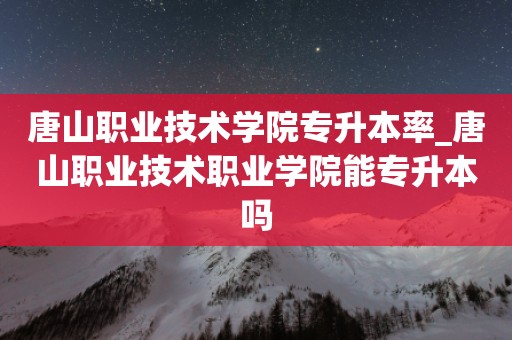 唐山职业技术学院专升本率_唐山职业技术职业学院能专升本吗